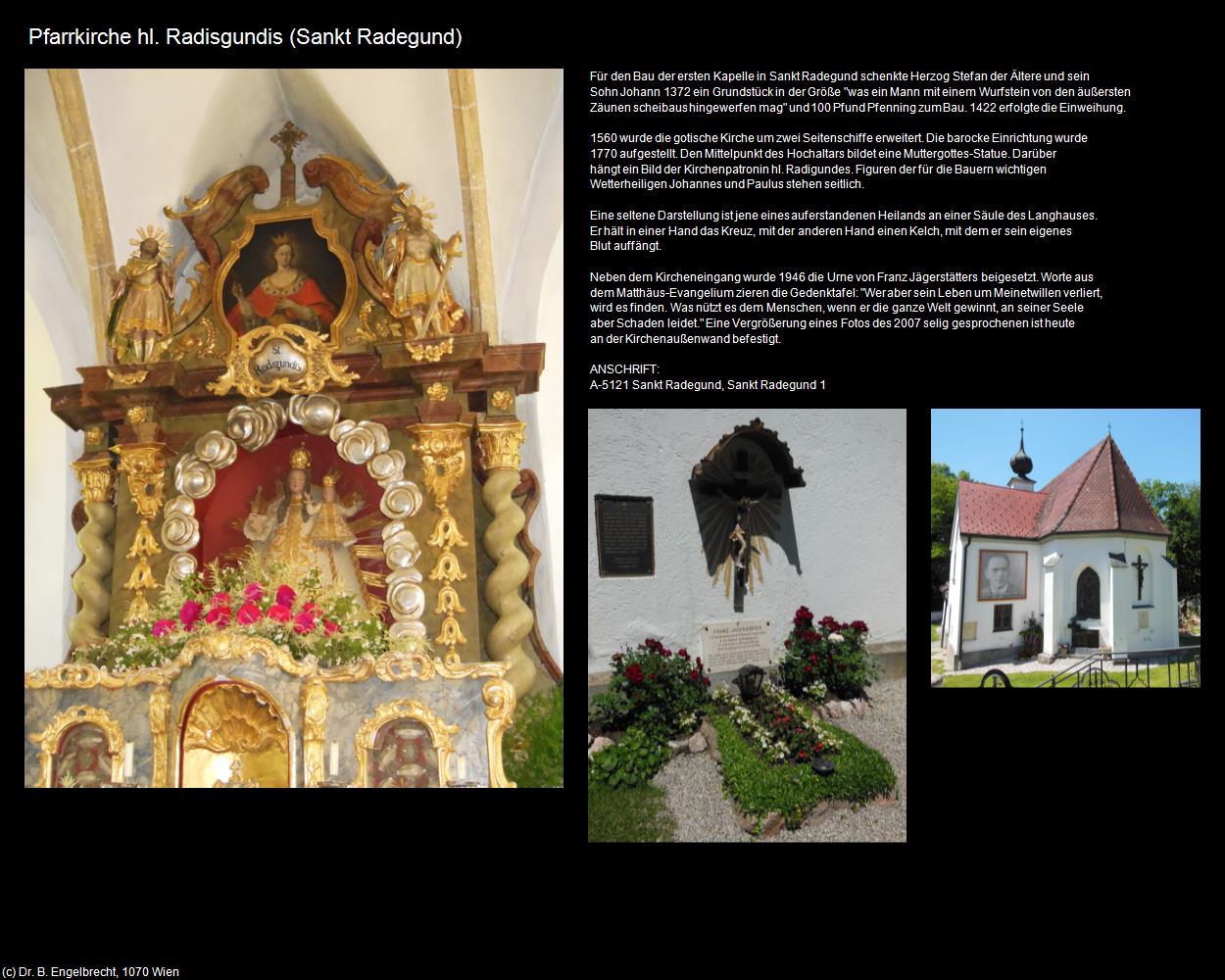 Pfarrkirche hl. Radisgundis (Sankt Radegund)

Für den Bau der ersten Kapelle in Sankt Radegund schenkte Herzog Stefan der Ältere und sein Sohn Johann 1372 ein Grundstück in der Größe "was ein Mann mit einem Wurfstein von den äußersten Zäunen scheibaus hingewerfen mag" und 100 Pfund Pfenning zum Bau. 1422 erfolgte die Einweihung.

1560 wurde die gotische Kirche um zwei Seitenschiffe erweitert. Die barocke Einrichtung wurde 1770 aufgestellt. Den Mittelpunkt des Hochaltars bildet eine Muttergottes-Statue. Darüber hängt ein Bild der Kirchenpatronin hl. Radigundes. Figuren der für die Bauern wichtigen Wetterheiligen Johannes und Paulus stehen seitlich.

Eine seltene Darstellung ist jene eines auferstandenen Heilands an einer Säule des Langhauses. Er hält in einer Hand das Kreuz, mit der anderen Hand einen Kelch, mit dem er sein eigenes Blut auffängt.

Neben dem Kircheneingang wurde 1946 die Urne von Franz Jägerstätters beigesetzt. Worte aus dem Matthäus-Evangelium zieren die Gedenktafel: "Wer aber sein Leben um Meinetwillen verliert, wird es finden. Was nützt es dem Menschen, wenn er die ganze Welt gewinnt, an seiner Seele aber Schaden leidet." Eine Vergrößerung eines Fotos des 2007 selig gesprochenen ist heute an der Kirchenaußenwand befestigt.

ANSCHRIFT:
A-5121 Sankt Radegund, Sankt Radegund 1

St Radigundis

FRANZ JÄGERSTÄTTER

(c) Dr. B. Engelbrecht, 1070 Wien